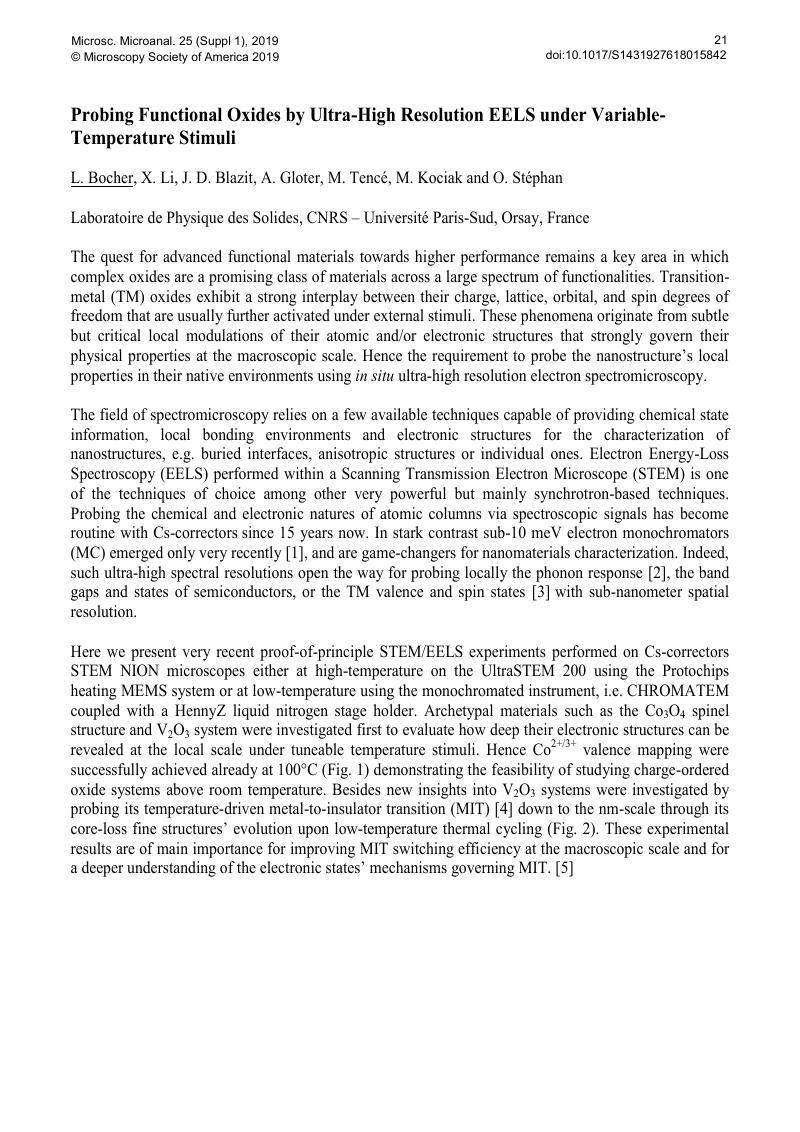 Microsc. Microanal. 25 (Suppl 1), 2019
© Microscopy Society of America 2019

21
doi:10.1017/S1431927618015842

Probing Functional Oxides by Ultra-High Resolution EELS under Variable-Temperature Stimuli

L. Bocher, X. Li, J. D. Blazit, A. Gloter, M. Tencé, M. Kociak and O. Stéphan

Laboratoire de Physique des Solides, CNRS – Université Paris-Sud, Orsay, France

The quest for advanced functional materials towards higher performance remains a key area in which complex oxides are a promising class of materials across a large spectrum of functionalities. Transition-metal (TM) oxides exhibit a strong interplay between their charge, lattice, orbital, and spin degrees of freedom that are usually further activated under external stimuli. These phenomena originate from subtle but critical local modulations of their atomic and/or electronic structures that strongly govern their physical properties at the macroscopic scale. Hence the requirement to probe the nanostructure's local properties in their native environments using in situ ultra-high resolution electron spectromicroscopy.

The field of spectromicroscopy relies on a few available techniques capable of providing chemical state information, local bonding environments and electronic structures for the characterization of nanostructures, e.g. buried interfaces, anisotropic structures or individual ones. Electron Energy-Loss Spectroscopy (EELS) performed within a Scanning Transmission Electron Microscope (STEM) is one of the techniques of choice among other very powerful but mainly synchrotron-based techniques. Probing the chemical and electronic natures of atomic columns via spectroscopic signals has become routine with Cs-correctors since 15 years now. In stark contrast sub-10 meV electron monochromators (MC) emerged only very recently [1], and are game-changers for nanomaterials characterization. Indeed, such ultra-high spectral resolutions open the way for probing locally the phonon response [2], the band gaps and states of semiconductors, or the TM valence and spin states [3] with sub-nanometer spatial resolution.

Here we present very recent proof-of-principle STEM/EELS experiments performed on Cs-correctors STEM NION microscopes either at high-temperature on the UltraSTEM 200 using the Protochips heating MEMS system or at low-temperature using the monochromated instrument, i.e. CHROMATEM coupled with a HennyZ liquid nitrogen stage holder. Archetypal materials such as the $Co_3O_4$ spinel structure and $V_2O_3$ system were investigated first to evaluate how deep their electronic structures can be revealed at the local scale under tuneable temperature stimuli. Hence $Co^{2+/3+}$ valence mapping were successfully achieved already at 100°C (Fig. 1) demonstrating the feasibility of studying charge-ordered oxide systems above room temperature. Besides new insights into $V_2O_3$ systems were investigated by probing its temperature-driven metal-to-insulator transition (MIT) [4] down to the nm-scale through its core-loss fine structures' evolution upon low-temperature thermal cycling (Fig. 2). These experimental results are of main importance for improving MIT switching efficiency at the macroscopic scale and for a deeper understanding of the electronic states' mechanisms governing MIT. [5]